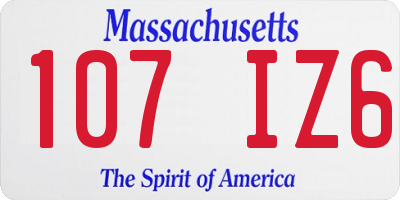 Massachusetts

107 IZ6

The Spirit of America